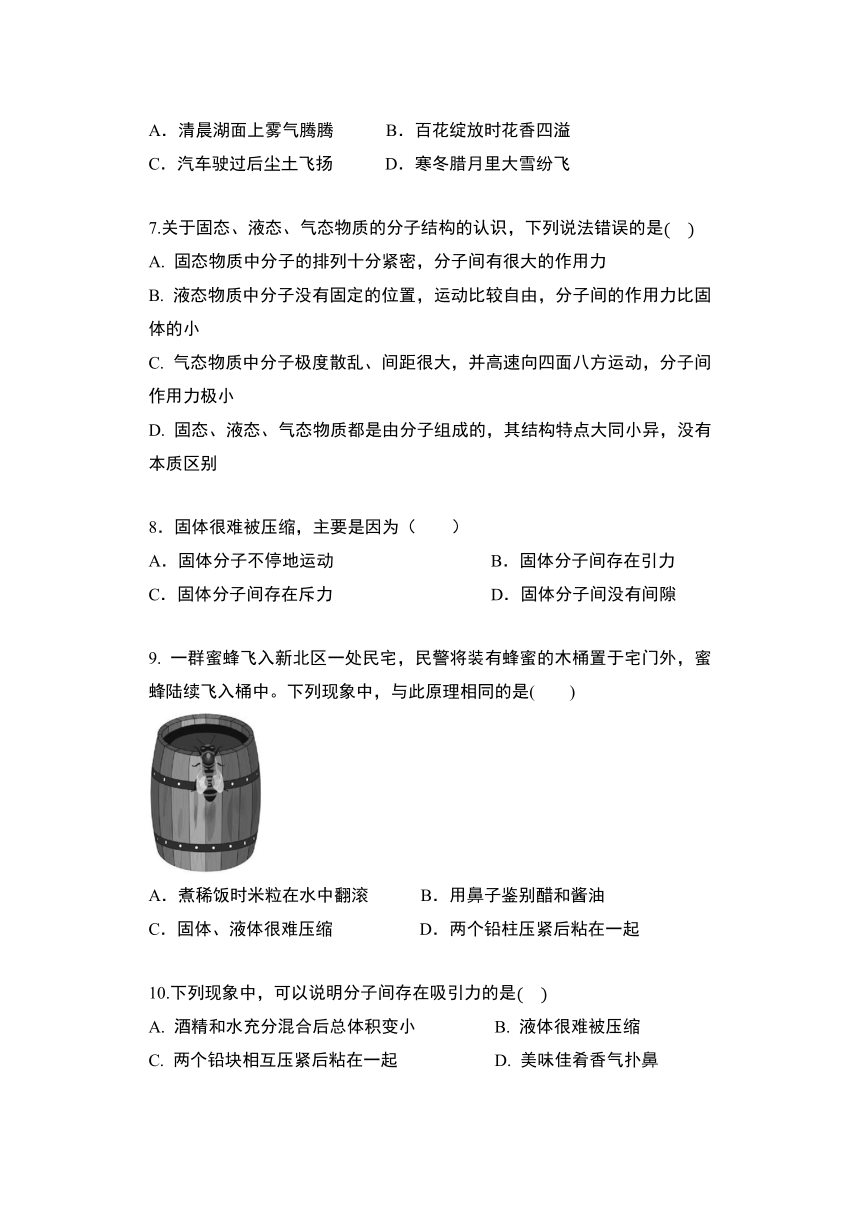 A．清晨湖面上雾气腾腾　　B．百花绽放时花香四溢
C．汽车驶过后尘土飞扬　　D．寒冬腊月里大雪纷飞

7.关于固态、液态、气态物质的分子结构的认识，下列说法错误的是(　)
A. 固态物质中分子的排列十分紧密，分子间有很大的作用力
B. 液态物质中分子没有固定的位置，运动比较自由，分子间的作用力比固体的小
C. 气态物质中分子极度散乱、间距很大，并高速向四面八方运动，分子间作用力极小
D. 固态、液态、气态物质都是由分子组成的，其结构特点大同小异，没有本质区别

8．固体很难被压缩，主要是因为（　　）
A．固体分子不停地运动　　B．固体分子间存在引力
C．固体分子间存在斥力　　D．固体分子间没有间隙

9. 一群蜜蜂飞入新北区一处民宅，民警将装有蜂蜜的木桶置于宅门外，蜜蜂陆续飞入桶中。下列现象中，与此原理相同的是(　　)
A．煮稀饭时米粒在水中翻滚　　B．用鼻子鉴别醋和酱油
C．固体、液体很难压缩　　D．两个铅柱压紧后粘在一起

10.下列现象中，可以说明分子间存在吸引力的是(　)
A. 酒精和水充分混合后总体积变小　　B. 液体很难被压缩
C. 两个铅块相互压紧后粘在一起　　D. 美味佳肴香气扑鼻